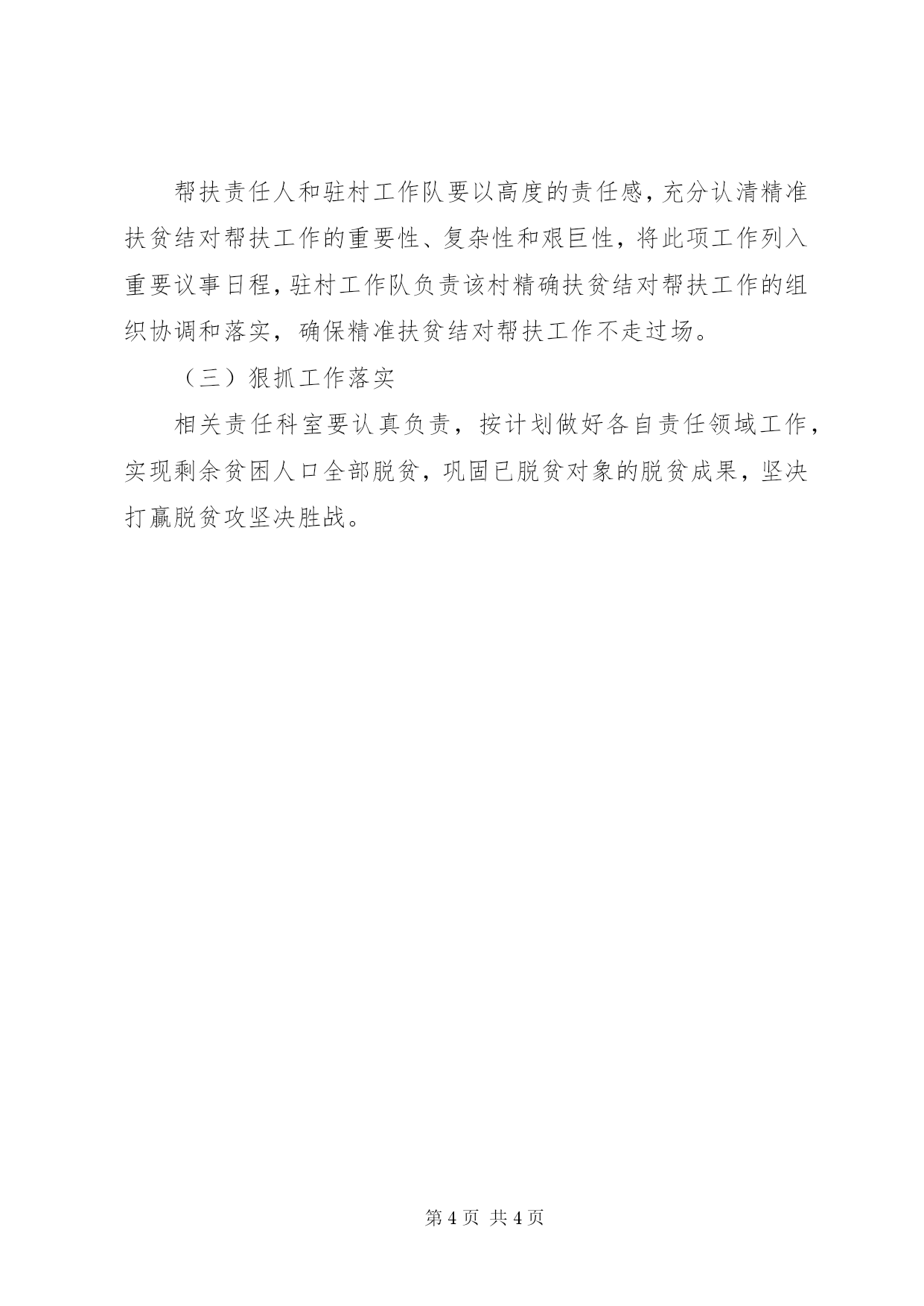 帮扶责任人和驻村工作队要以高度的责任感，充分认清精准扶贫结对帮扶工作的重要性、复杂性和艰巨性，将此项工作列入重要议事日程，驻村工作队负责该村精确扶贫结对帮扶工作的组织协调和落实，确保精准扶贫结对帮扶工作不走过场。

（三）狠抓工作落实

相关责任科室要认真负责，按计划做好各自责任领域工作，实现剩余贫困人口全部脱贫，巩固已脱贫对象的脱贫成果，坚决打赢脱贫攻坚决胜战。

第 4 页 共 4 页